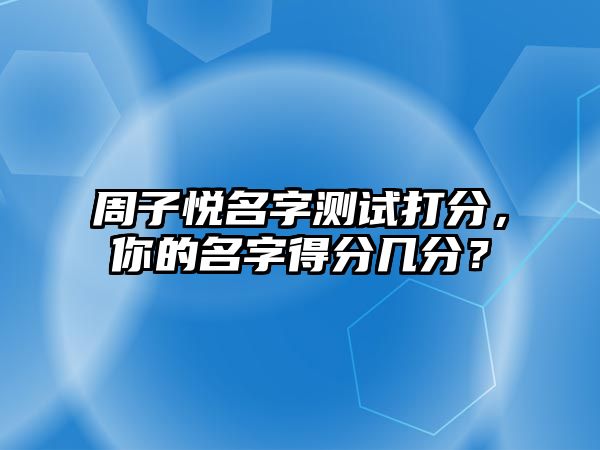 周子悦名字测试打分，你的名字得分几分？